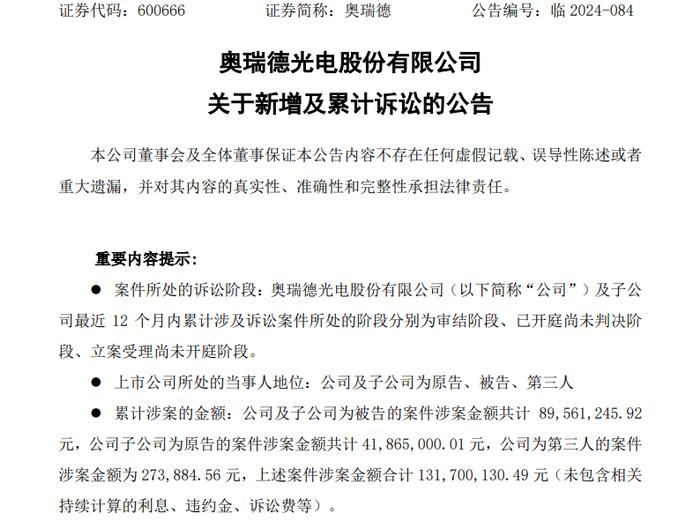 证券代码：600666　　证券简称：奥瑞德　　公告编号：临 2024-084

奥瑞德光电股份有限公司
关于新增及累计诉讼的公告

本公司董事会及全体董事保证本公告内容不存在任何虚假记载、误导性陈述或者重大遗漏，并对其内容的真实性、准确性和完整性承担法律责任。

重要内容提示：

● 案件所处的诉讼阶段：奥瑞德光电股份有限公司（以下简称“公司”）及子公司最近 12 个月内累计涉及诉讼案件所处的阶段分别为审结阶段、已开庭尚未判决阶段、立案受理尚未开庭阶段。

● 上市公司所处的当事人地位：公司及子公司为原告、被告、第三人

● 累计涉案的金额：公司及子公司为被告的案件涉案金额共计 89,561,245.92 元，公司子公司为原告的案件涉案金额共计 41,865,000.01 元，公司为第三人的案件涉案金额为 273,884.56 元，上述案件涉案金额合计 131,700,130.49 元（未包含相关持续计算的利息、违约金、诉讼费等）。